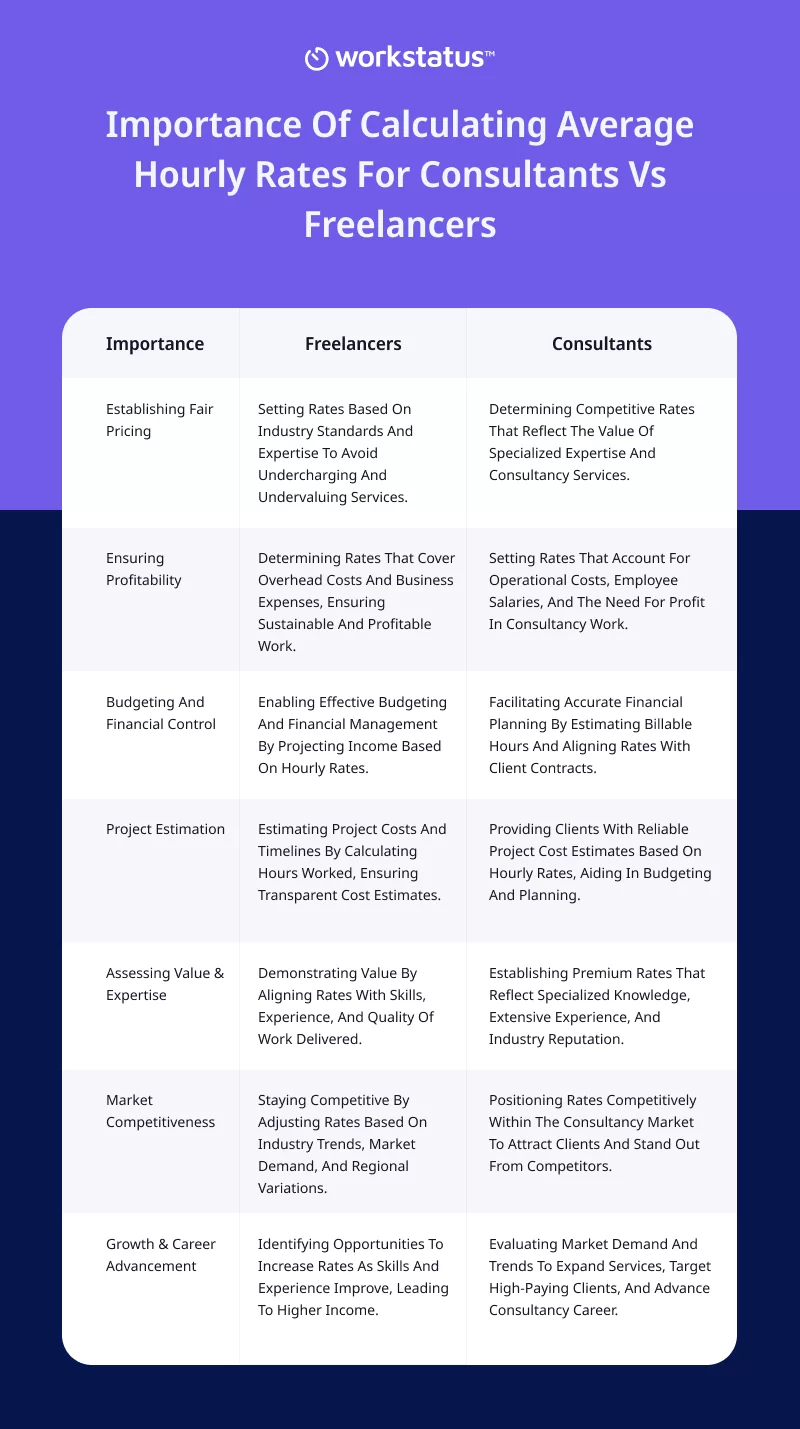 workstatus™

Importance Of Calculating Average Hourly Rates For Consultants Vs Freelancers

| Importance | Freelancers | Consultants |
|---|---|---|
| Establishing Fair Pricing | Setting Rates Based On Industry Standards And Expertise To Avoid Undercharging And Undervaluing Services. | Determining Competitive Rates That Reflect The Value Of Specialized Expertise And Consultancy Services. |
| Ensuring Profitability | Determining Rates That Cover Overhead Costs And Business Expenses, Ensuring Sustainable And Profitable Work. | Setting Rates That Account For Operational Costs, Employee Salaries, And The Need For Profit In Consultancy Work. |
| Budgeting And Financial Control | Enabling Effective Budgeting And Financial Management By Projecting Income Based On Hourly Rates. | Facilitating Accurate Financial Planning By Estimating Billable Hours And Aligning Rates With Client Contracts. |
| Project Estimation | Estimating Project Costs And Timelines By Calculating Hours Worked, Ensuring Transparent Cost Estimates. | Providing Clients With Reliable Project Cost Estimates Based On Hourly Rates, Aiding In Budgeting And Planning. |
| Assessing Value & Expertise | Demonstrating Value By Aligning Rates With Skills, Experience, And Quality Of Work Delivered. | Establishing Premium Rates That Reflect Specialized Knowledge, Extensive Experience, And Industry Reputation. |
| Market Competitiveness | Staying Competitive By Adjusting Rates Based On Industry Trends, Market Demand, And Regional Variations. | Positioning Rates Competitively Within The Consultancy Market To Attract Clients And Stand Out From Competitors. |
| Growth & Career Advancement | Identifying Opportunities To Increase Rates As Skills And Experience Improve, Leading To Higher Income. | Evaluating Market Demand And Trends To Expand Services, Target High-Paying Clients, And Advance Consultancy Career. |